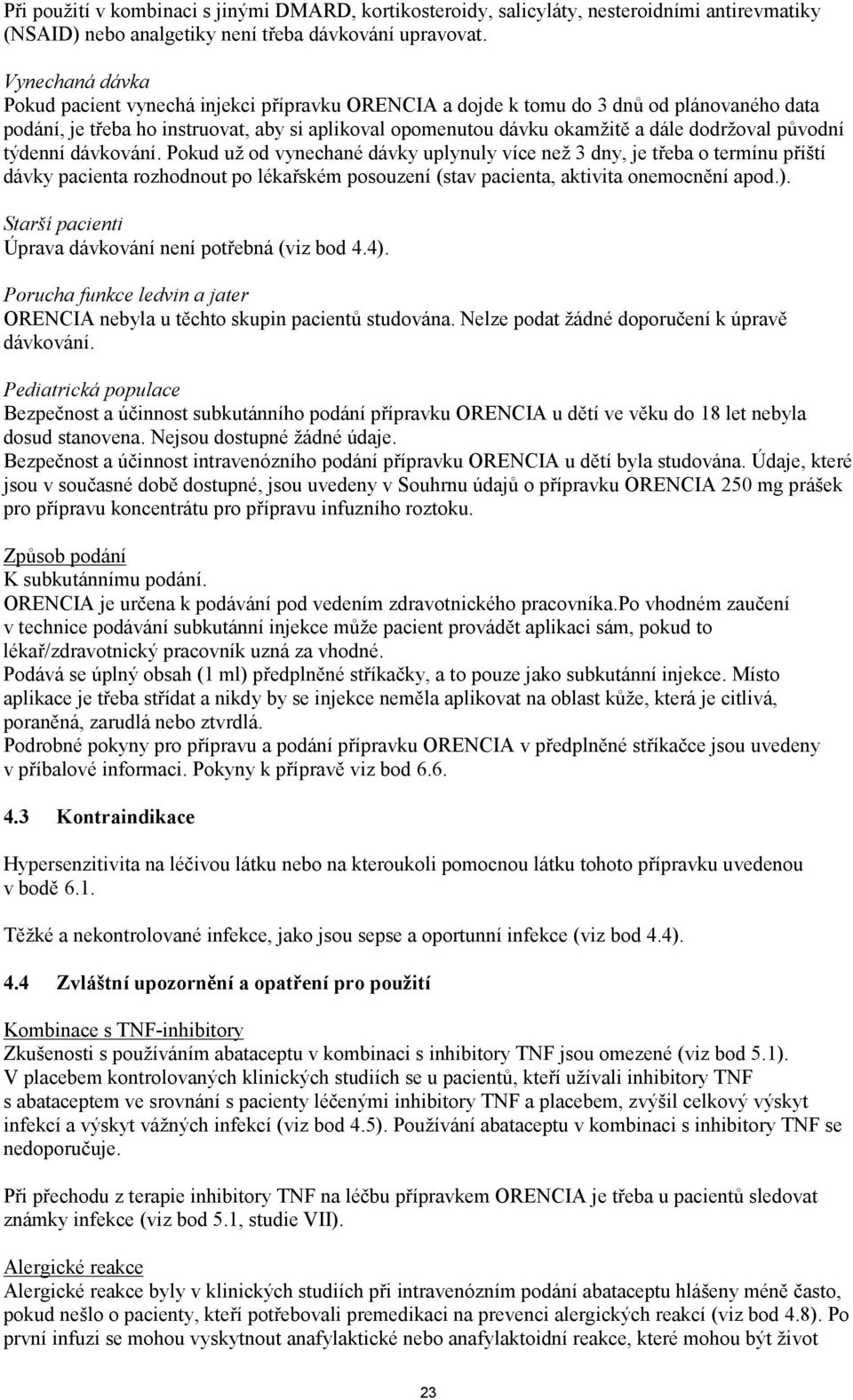 Při použití v kombinaci s jinými DMARD, kortikosteroidy, salicyláty, nesteroidními antirevmatiky (NSAID) nebo analgetiky není třeba dávkování upravovat.

Vynechaná dávka
Pokud pacient vynechá injekci přípravku ORENCIA a dojde k tomu do 3 dnů od plánovaného data podání, je třeba ho instruovat, aby si aplikoval opomenutou dávku okamžitě a dále dodržoval původní týdenní dávkování. Pokud už od vynechané dávky uplynuly více než 3 dny, je třeba o termínu příští dávky pacienta rozhodnout po lékařském posouzení (stav pacienta, aktivita onemocnění apod.).

Starší pacienti
Úprava dávkování není potřebná (viz bod 4.4).

Porucha funkce ledvin a jater
ORENCIA nebyla u těchto skupin pacientů studována. Nelze podat žádné doporučení k úpravě dávkování.

Pediatrická populace
Bezpečnost a účinnost subkutánního podání přípravku ORENCIA u dětí ve věku do 18 let nebyla dosud stanovena. Nejsou dostupné žádné údaje.
Bezpečnost a účinnost intravenózního podání přípravku ORENCIA u dětí byla studována. Údaje, které jsou v současné době dostupné, jsou uvedeny v Souhrnu údajů o přípravku ORENCIA 250 mg prášek pro přípravu koncentrátu pro přípravu infuzního roztoku.

Způsob podání
K subkutánnímu podání.
ORENCIA je určena k podávání pod vedením zdravotnického pracovníka.Po vhodném zaučení v technice podávání subkutánní injekce může pacient provádět aplikaci sám, pokud to lékař/zdravotnický pracovník uzná za vhodné.
Podává se úplný obsah (1 ml) předplněné stříkačky, a to pouze jako subkutánní injekce. Místo aplikace je třeba střídat a nikdy by se injekce neměla aplikovat na oblast kůže, která je citlivá, poraněná, zarudlá nebo ztvrdlá.
Podrobné pokyny pro přípravu a podání přípravku ORENCIA v předplněné stříkačce jsou uvedeny v příbalové informaci. Pokyny k přípravě viz bod 6.6.

4.3 Kontraindikace

Hypersenzitivita na léčivou látku nebo na kteroukoli pomocnou látku tohoto přípravku uvedenou v bodě 6.1.

Těžké a nekontrolované infekce, jako jsou sepse a oportunní infekce (viz bod 4.4).

4.4 Zvláštní upozornění a opatření pro použití

Kombinace s TNF-inhibitory
Zkušenosti s používáním abataceptu v kombinaci s inhibitory TNF jsou omezené (viz bod 5.1). V placebem kontrolovaných klinických studiích se u pacientů, kteří užívali inhibitory TNF s abataceptem ve srovnání s pacienty léčenými inhibitory TNF a placebem, zvýšil celkový výskyt infekcí a výskyt vážných infekcí (viz bod 4.5). Používání abataceptu v kombinaci s inhibitory TNF se nedoporučuje.

Při přechodu z terapie inhibitory TNF na léčbu přípravkem ORENCIA je třeba u pacientů sledovat známky infekce (viz bod 5.1, studie VII).

Alergické reakce
Alergické reakce byly v klinických studiích při intravenózním podání abataceptu hlášeny méně často, pokud nešlo o pacienty, kteří potřebovali premedikaci na prevenci alergických reakcí (viz bod 4.8). Po první infuzi se mohou vyskytnout anafylaktické nebo anafylaktoidní reakce, které mohou být život

23